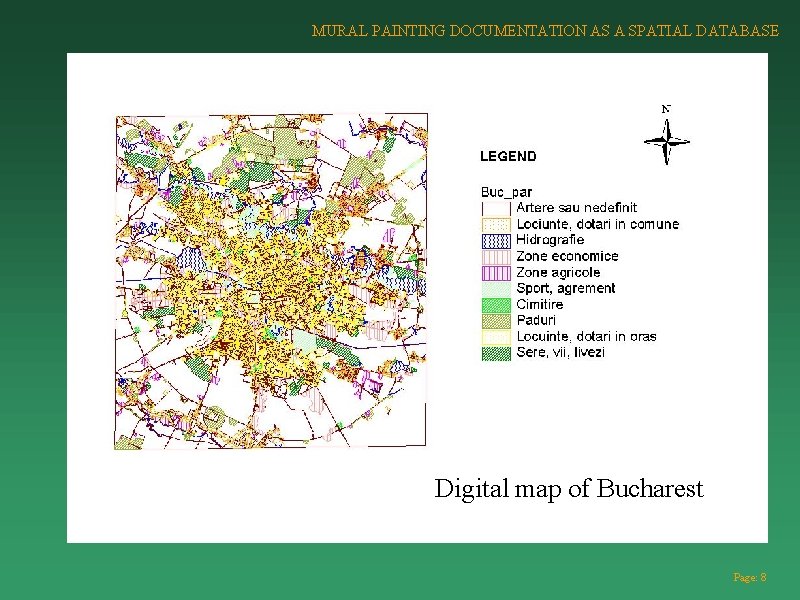 MURAL PAINTING DOCUMENTATION AS A SPATIAL DATABASE

N

LEGEND

Buc_par
Artere sau nedefinit
Lociunte, dotari in comune
Hidrografie
Zone economice
Zone agricole
Sport, agrement
Cimitire
Paduri
Locuinte, dotari in oras
Sere, vii, livezi

Digital map of Bucharest

Page: 8